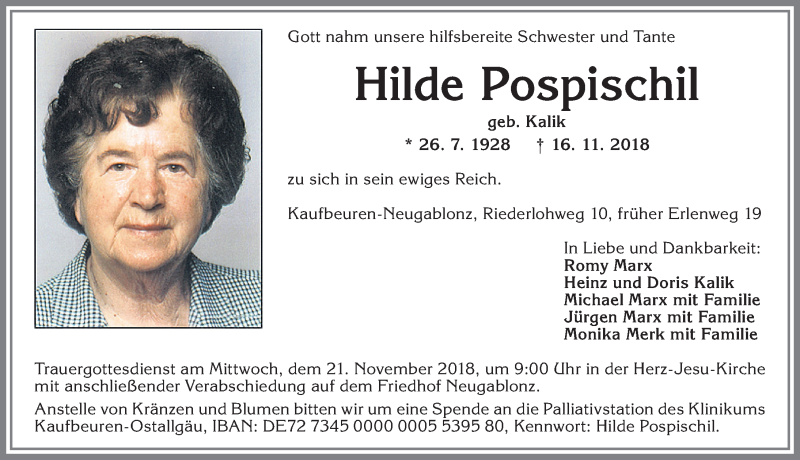 Gott nahm unsere hilfsbereite Schwester und Tante

Hilde Pospischil

geb. Kalik

* 26. 7. 1928 † 16. 11. 2018

zu sich in sein ewiges Reich.

Kaufbeuren-Neugablonz, Riederlohweg 10, früher Erlenweg 19

In Liebe und Dankbarkeit:
Romy Marx
Heinz und Doris Kalik
Michael Marx mit Familie
Jürgen Marx mit Familie
Monika Merk mit Familie

Trauergottesdienst am Mittwoch, dem 21. November 2018, um 9:00 Uhr in der Herz-Jesu-Kirche mit anschließender Verabschiedung auf dem Friedhof Neugablonz.

Anstelle von Kränzen und Blumen bitten wir um eine Spende an die Palliativstation des Klinikums Kaufbeuren-Ostallgäu, IBAN: DE72 7345 0000 0005 5395 80, Kennwort: Hilde Pospischil.